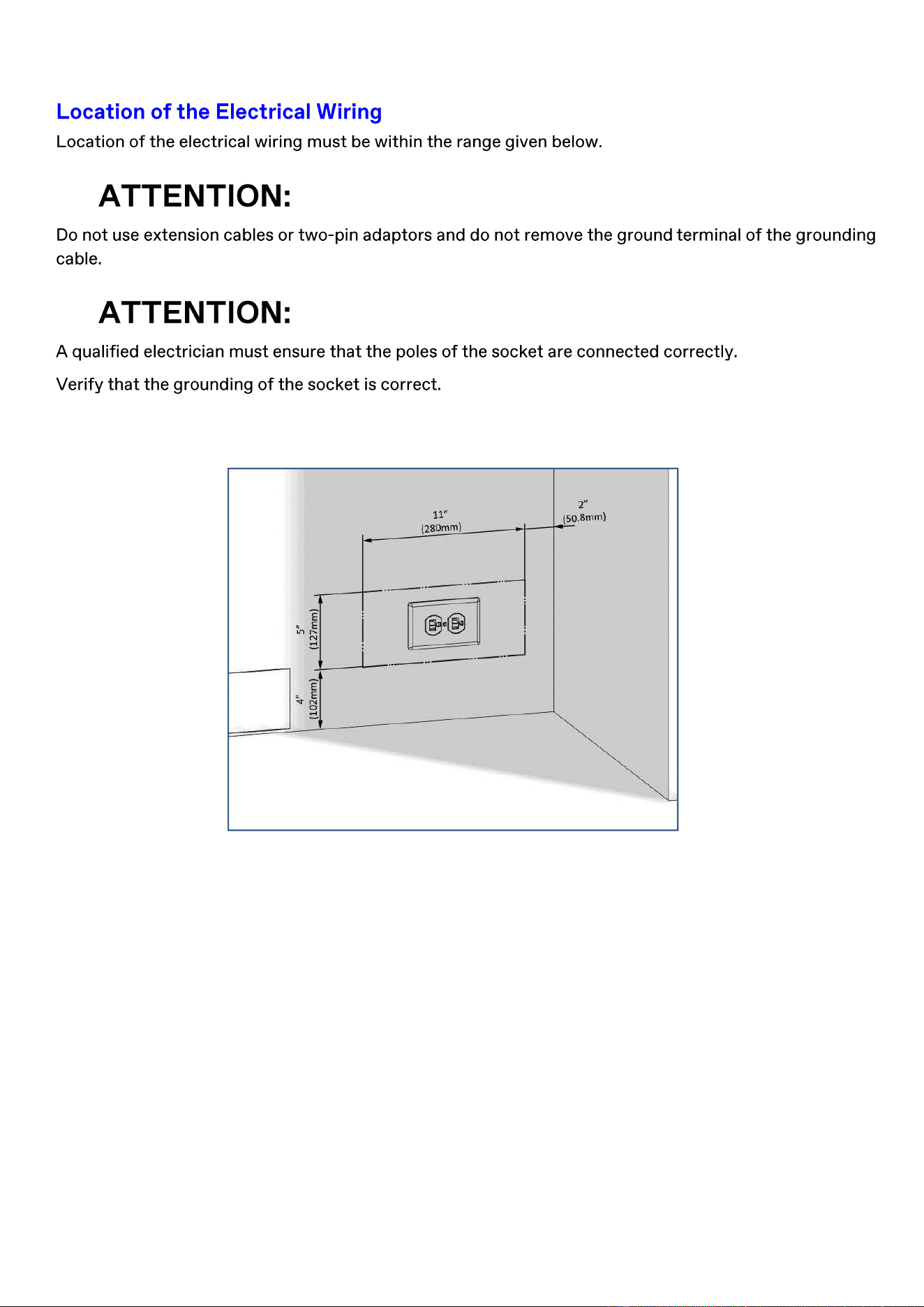 Location of the Electrical Wiring

Location of the electrical wiring must be within the range given below.

ATTENTION:

Do not use extension cables or two-pin adaptors and do not remove the ground terminal of the grounding cable.

ATTENTION:

A qualified electrician must ensure that the poles of the socket are connected correctly.

Verify that the grounding of the socket is correct.

11"
(280mm)

2"
(50.8mm)

5"
(127mm)

4"
(102mm)